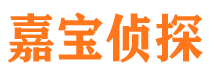 嘉宝侦探